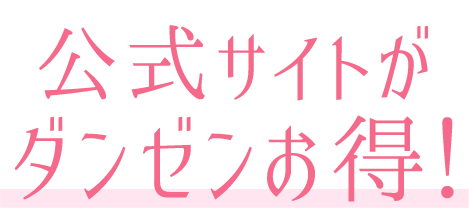 公式サイトが
ダンゼンお得！